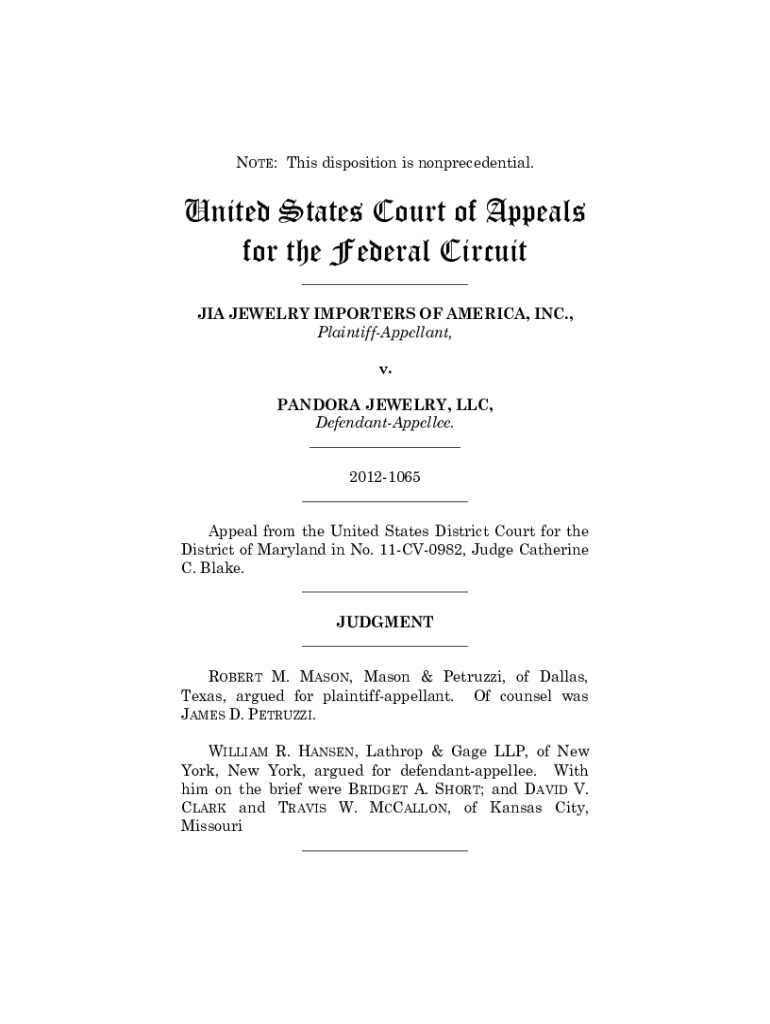 NOTE: This disposition is nonprecedential.

United States Court of Appeals for the Federal Circuit

JIA JEWELRY IMPORTERS OF AMERICA, INC., Plaintiff-Appellant,

v.

PANDORA JEWELRY, LLC, Defendant-Appellee.

2012-1065

Appeal from the United States District Court for the District of Maryland in No. 11-CV-0982, Judge Catherine C. Blake.

JUDGMENT

ROBERT M. MASON, Mason & Petruzzi, of Dallas, Texas, argued for plaintiff-appellant. Of counsel was JAMES D. PETRUZZI.

WILLIAM R. HANSEN, Lathrop & Gage LLP, of New York, New York, argued for defendant-appellee. With him on the brief were BRIDGET A. SHORT; and DAVID V. CLARK and TRAVIS W. MCCALLON, of Kansas City, Missouri